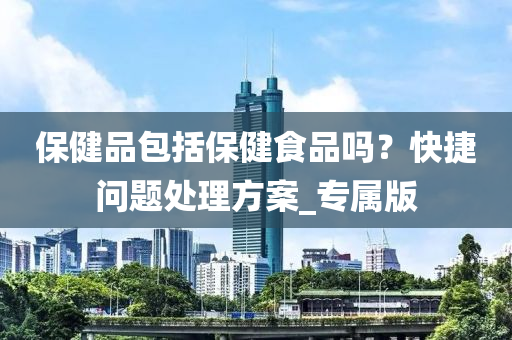 保健品包括保健食品吗？快捷问题处理方案_专属版